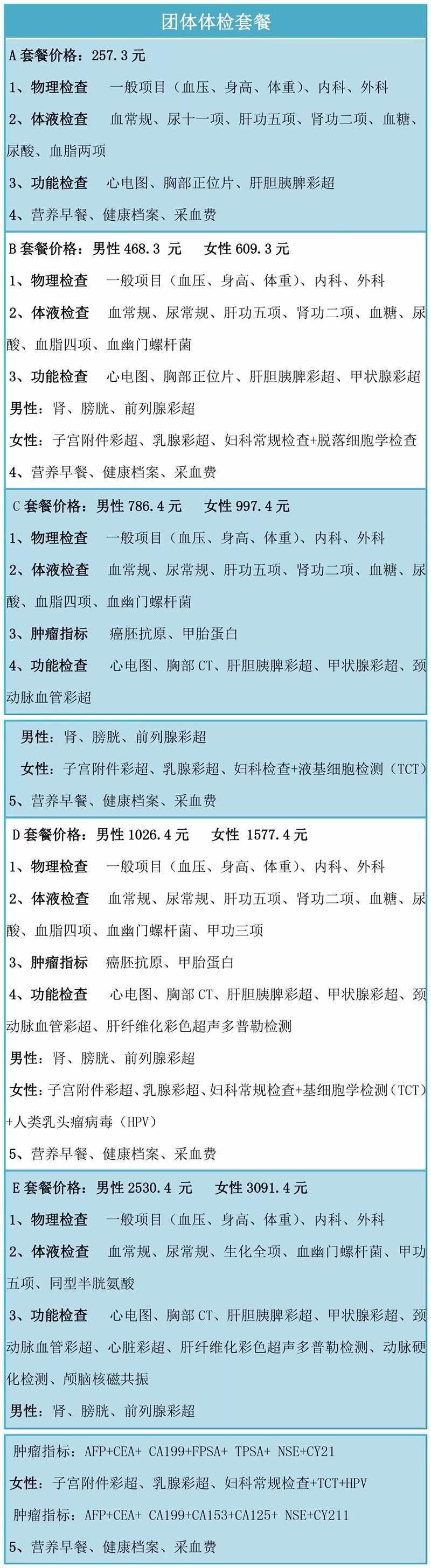 团体体检套餐

A 套餐价格：257.3 元

1、物理检查　一般项目（血压、身高、体重）、内科、外科

2、体液检查　血常规、尿十一项、肝功五项、肾功二项、血糖、尿酸、血脂两项

3、功能检查　心电图、胸部正位片、肝胆胰脾彩超

4、营养早餐、健康档案、采血费

B 套餐价格：男性 468.3 元　女性 609.3 元

1、物理检查　一般项目（血压、身高、体重）、内科、外科

2、体液检查　血常规、尿常规、肝功五项、肾功二项、血糖、尿酸、血脂四项、血幽门螺杆菌

3、功能检查　心电图、胸部正位片、肝胆胰脾彩超、甲状腺彩超

男性：肾、膀胱、前列腺彩超

女性：子宫附件彩超、乳腺彩超、妇科常规检查+脱落细胞学检查

4、营养早餐、健康档案、采血费

C 套餐价格：男性 786.4 元　女性 997.4 元

1、物理检查　一般项目（血压、身高、体重）、内科、外科

2、体液检查　血常规、尿常规、肝功五项、肾功二项、血糖、尿酸、血脂四项、血幽门螺杆菌

3、肿瘤指标　癌胚抗原、甲胎蛋白

4、功能检查　心电图、胸部 CT、肝胆胰脾彩超、甲状腺彩超、颈动脉血管彩超

男性：肾、膀胱、前列腺彩超

女性：子宫附件彩超、乳腺彩超、妇科检查+液基细胞检测（TCT）

5、营养早餐、健康档案、采血费

D 套餐价格：男性 1026.4 元　女性 1577.4 元

1、物理检查　一般项目（血压、身高、体重）、内科、外科

2、体液检查　血常规、尿常规、肝功五项、肾功二项、血糖、尿酸、血脂四项、血幽门螺杆菌、甲功三项

3、肿瘤指标　癌胚抗原、甲胎蛋白

4、功能检查　心电图、胸部 CT、肝胆胰脾彩超、甲状腺彩超、颈动脉血管彩超、肝纤维化彩色超声多普勒检测

男性：肾、膀胱、前列腺彩超

女性：子宫附件彩超、乳腺彩超、妇科常规检查+基细胞学检测（TCT）+人类乳头瘤病毒（HPV）

5、营养早餐、健康档案、采血费

E 套餐价格：男性 2530.4 元　女性 3091.4 元

1、物理检查　一般项目（血压、身高、体重）、内科、外科

2、体液检查　血常规、尿常规、生化全项、血幽门螺杆菌、甲功五项、同型半胱氨酸

3、功能检查　心电图、胸部 CT、肝胆胰脾彩超、甲状腺彩超、颈动脉血管彩超、心脏彩超、肝纤维化彩色超声多普勒检测、动脉硬化检测、颅脑核磁共振

男性：肾、膀胱、前列腺彩超

肿瘤指标：AFP+CEA+ CA199+FPSA+ TPSA+ NSE+CY21

女性：子宫附件彩超、乳腺彩超、妇科常规检查+TCT+HPV

肿瘤指标：AFP+CEA+ CA199+CA153+CA125+ NSE+CY211

5、营养早餐、健康档案、采血费